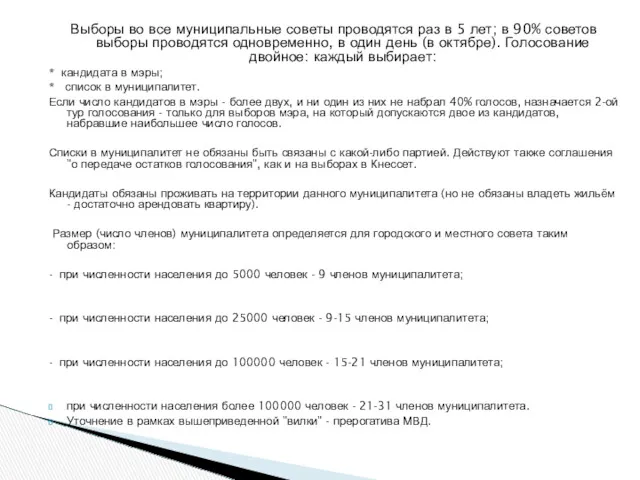 Выборы во все муниципальные советы проводятся раз в 5 лет; в 90% советов выборы проводятся одновременно, в один день (в октябре). Голосование двойное: каждый выбирает:

* кандидата в мэры;

* список в муниципалитет.

Если число кандидатов в мэры - более двух, и ни один из них не набрал 40% голосов, назначается 2-ой тур голосования - только для выборов мэра, на который допускаются двое из кандидатов, набравшие наибольшее число голосов.

Списки в муниципалитет не обязаны быть связаны с какой-либо партией. Действуют также соглашения "о передаче остатков голосования", как и на выборах в Кнессет.

Кандидаты обязаны проживать на территории данного муниципалитета (но не обязаны владеть жильём - достаточно арендовать квартиру).

Размер (число членов) муниципалитета определяется для городского и местного совета таким образом:

- при численности населения до 5000 человек - 9 членов муниципалитета;

- при численности населения до 25000 человек - 9-15 членов муниципалитета;

- при численности населения до 100000 человек - 15-21 членов муниципалитета;

при численности населения более 100000 человек - 21-31 членов муниципалитета.

Уточнение в рамках вышеприведенной "вилки" - прерогатива МВД.